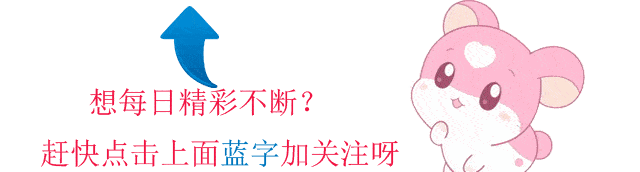 想每日精彩不断？
赶快点击上面蓝字加关注呀